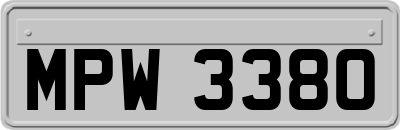 MPW 3380